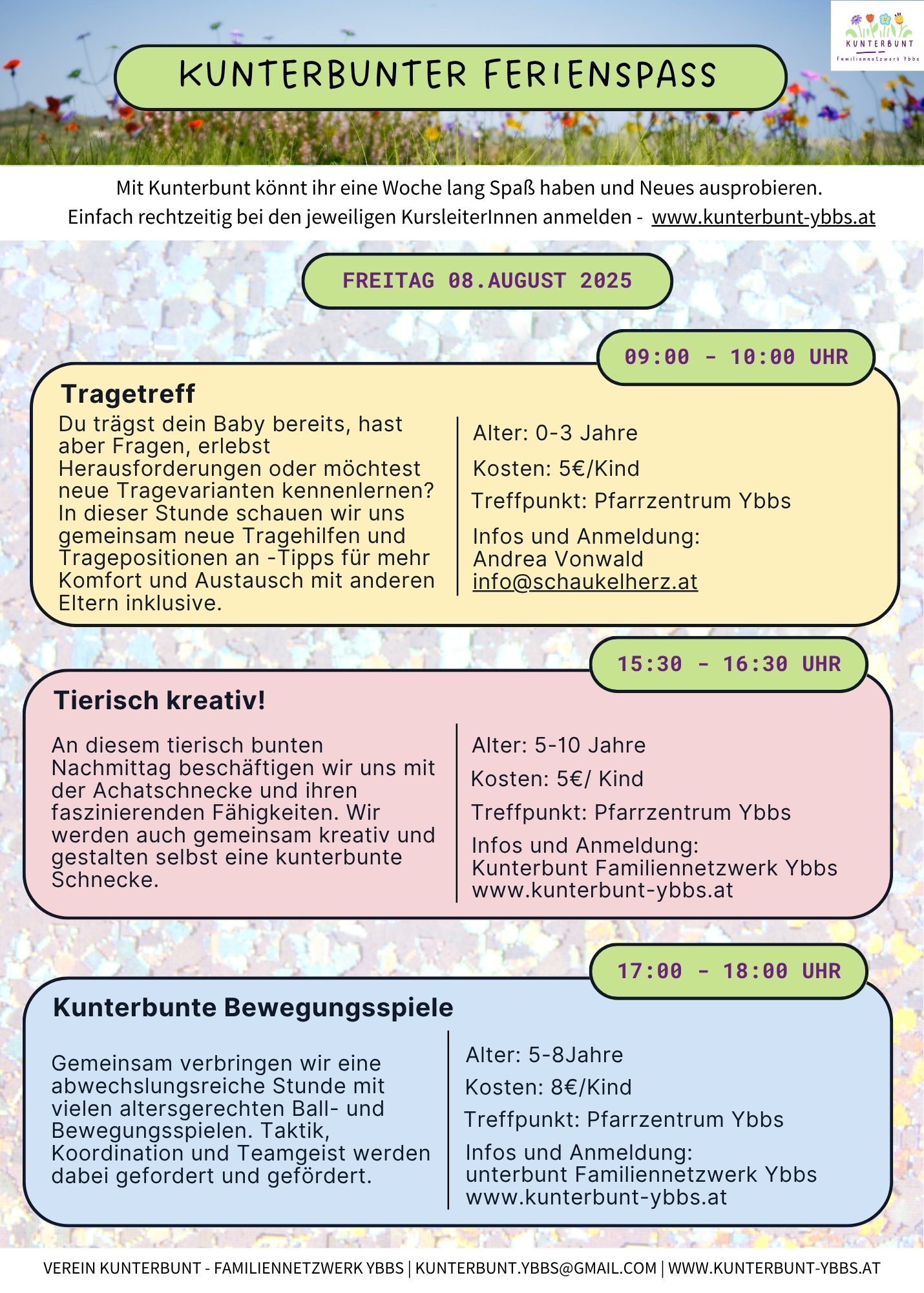 KUNTERBUNT
Familiennetzwerk Ybbs

KUNTERBUNTER FERIENSPASS

Mit Kunterbunt könnt ihr eine Woche lang Spaß haben und Neues ausprobieren. Einfach rechtzeitig bei den jeweiligen KursleiterInnen anmelden - www.kunterbunt-ybbs.at

FREITAG 08.AUGUST 2025

09:00 - 10:00 UHR

Tragetreff

Du trägst dein Baby bereits, hast aber Fragen, erlebst Herausforderungen oder möchtest neue Tragevarianten kennenlernen? In dieser Stunde schauen wir uns gemeinsam neue Tragehilfen und Tragepositionen an -Tipps für mehr Komfort und Austausch mit anderen Eltern inklusive.

Alter: 0-3 Jahre

Kosten: 5€/Kind

Treffpunkt: Pfarrzentrum Ybbs

Infos und Anmeldung:
Andrea Vonwald
info@schaukelherz.at

15:30 - 16:30 UHR

Tierisch kreativ!

An diesem tierisch bunten Nachmittag beschäftigen wir uns mit der Achatschnecke und ihren faszinierenden Fähigkeiten. Wir werden auch gemeinsam kreativ und gestalten selbst eine kunterbunte Schnecke.

Alter: 5-10 Jahre

Kosten: 5€/ Kind

Treffpunkt: Pfarrzentrum Ybbs

Infos und Anmeldung:
Kunterbunt Familiennetzwerk Ybbs
www.kunterbunt-ybbs.at

17:00 - 18:00 UHR

Kunterbunte Bewegungsspiele

Gemeinsam verbringen wir eine abwechslungsreiche Stunde mit vielen altersgerechten Ball- und Bewegungsspielen. Taktik, Koordination und Teamgeist werden dabei gefordert und gefördert.

Alter: 5-8Jahre

Kosten: 8€/Kind

Treffpunkt: Pfarrzentrum Ybbs

Infos und Anmeldung:
unterbunt Familiennetzwerk Ybbs
www.kunterbunt-ybbs.at

VEREIN KUNTERBUNT - FAMILIENNETZWERK YBBS | KUNTERBUNT.YBBS@GMAIL.COM | WWW.KUNTERBUNT-YBBS.AT